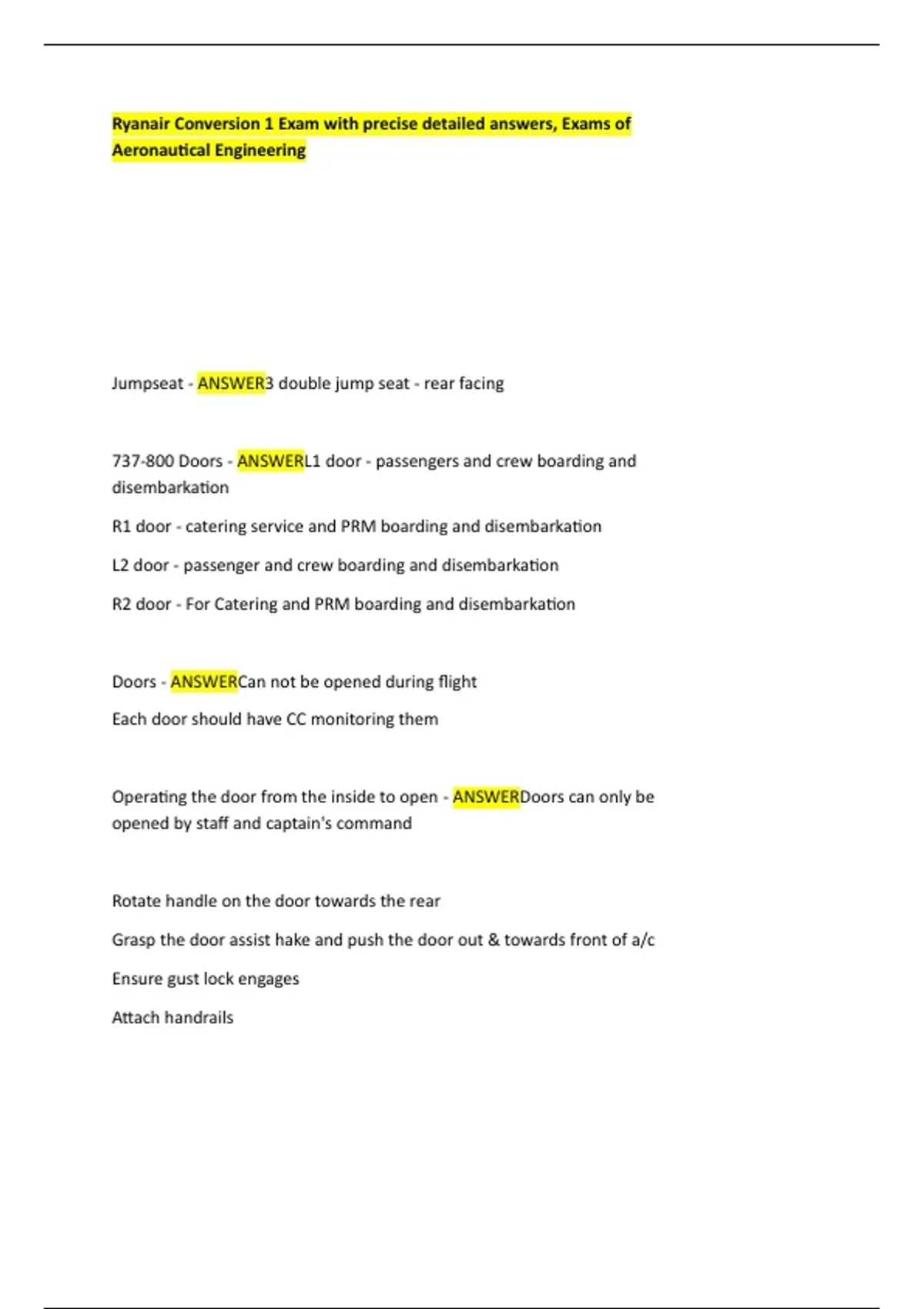 Ryanair Conversion 1 Exam with precise detailed answers, Exams of Aeronautical Engineering

Jumpseat - ANSWER3 double jump seat - rear facing

737-800 Doors - ANSWERL1 door - passengers and crew boarding and disembarkation

R1 door - catering service and PRM boarding and disembarkation

L2 door - passenger and crew boarding and disembarkation

R2 door - For Catering and PRM boarding and disembarkation

Doors - ANSWERCan not be opened during flight

Each door should have CC monitoring them

Operating the door from the inside to open - ANSWERDoors can only be opened by staff and captain's command

Rotate handle on the door towards the rear

Grasp the door assist hake and push the door out & towards front of a/c

Ensure gust lock engages

Attach handrails